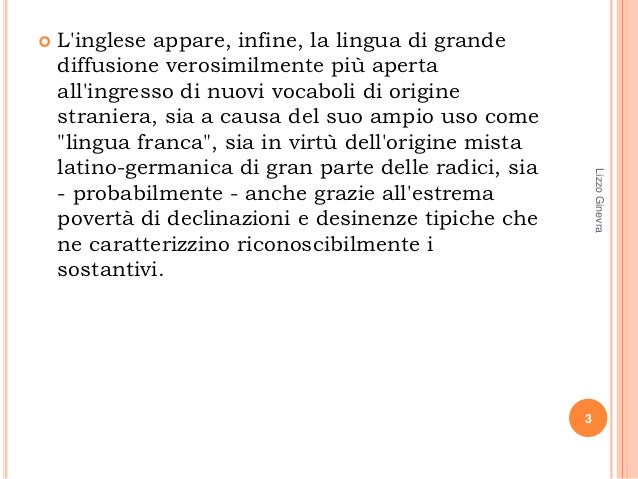 L'inglese appare, infine, la lingua di grande diffusione verosimilmente più aperta all'ingresso di nuovi vocaboli di origine straniera, sia a causa del suo ampio uso come "lingua franca", sia in virtù dell'origine mista latino-germanica di gran parte delle radici, sia - probabilmente - anche grazie all'estrema povertà di declinazioni e desinenze tipiche che ne caratterizzino riconoscibilmente i sostantivi.

Lizzo Ginevra

3